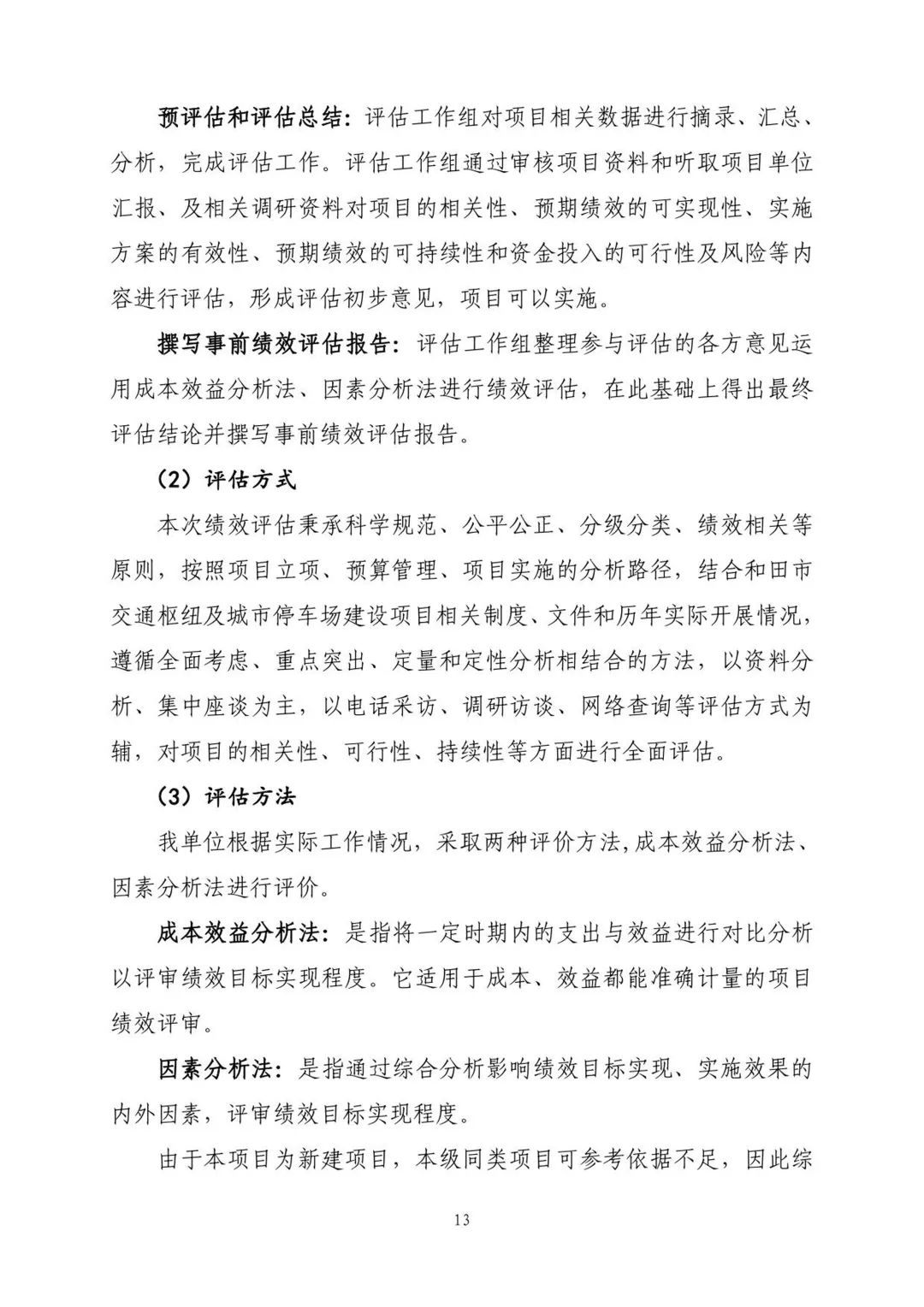 预评估和评估总结：评估工作组对项目相关数据进行摘录、汇总、分析，完成评估工作。评估工作组通过审核项目资料和听取项目单位汇报、及相关调研资料对项目的相关性、预期绩效的可实现性、实施方案的有效性、预期绩效的可持续性和资金投入的可行性及风险等内容进行评估，形成评估初步意见，项目可以实施。

撰写事前绩效评估报告：评估工作组整理参与评估的各方意见运用成本效益分析法、因素分析法进行绩效评估，在此基础上得出最终评估结论并撰写事前绩效评估报告。

（2）评估方式

本次绩效评估秉承科学规范、公平公正、分级分类、绩效相关等原则，按照项目立项、预算管理、项目实施的分析路径，结合和田市交通枢纽及城市停车场建设项目相关制度、文件和历年实际开展情况，遵循全面考虑、重点突出、定量和定性分析相结合的方法，以资料分析、集中座谈为主，以电话采访、调研访谈、网络查询等评估方式为辅，对项目的相关性、可行性、持续性等方面进行全面评估。

（3）评估方法

我单位根据实际工作情况，采取两种评价方法,成本效益分析法、因素分析法进行评价。

成本效益分析法：是指将一定时期内的支出与效益进行对比分析以评审绩效目标实现程度。它适用于成本、效益都能准确计量的项目绩效评审。

因素分析法：是指通过综合分析影响绩效目标实现、实施效果的内外因素，评审绩效目标实现程度。

由于本项目为新建项目，本级同类项目可参考依据不足，因此综

13